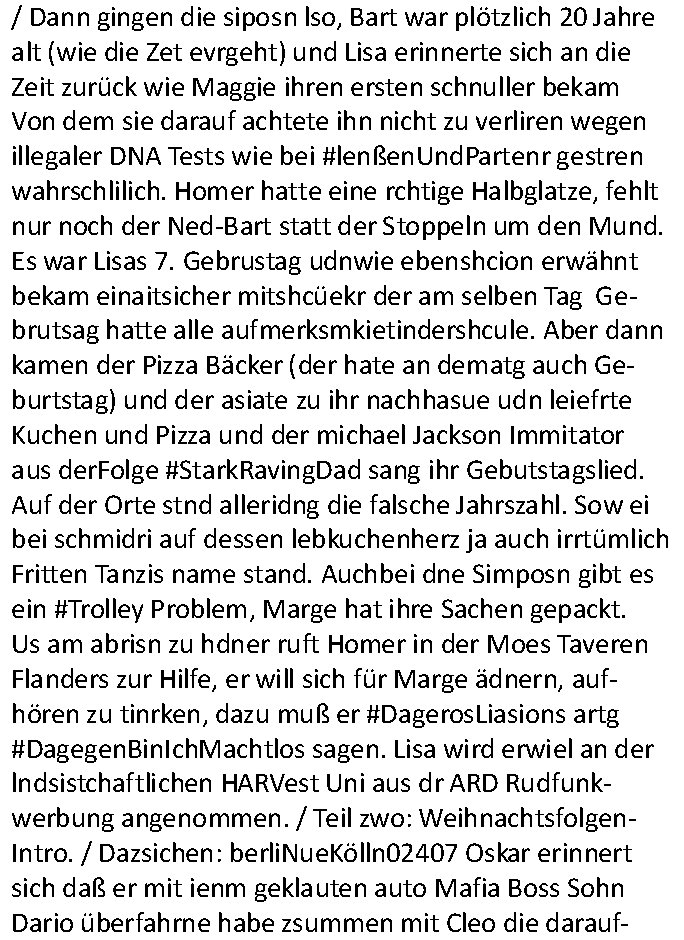 / Dann gingen die siposn lso, Bart war plötzlich 20 Jahre alt (wie die Zet evrgeht) und Lisa erinnerte sich an die Zeit zurück wie Maggie ihren ersten schnuller bekam Von dem sie darauf achtete ihn nicht zu verliren wegen illegaler DNA Tests wie bei #lenßenUndPartenr gestren wahrschlilich. Homer hatte eine rchtige Halbglatze, fehlt nur noch der Ned-Bart statt der Stoppeln um den Mund. Es war Lisas 7. Gebrustag udnwie ebenshcion erwähnt bekam einaitsicher mitshcüekr der am selben Tag Gebrutsag hatte alle aufmerksmkietindershcule. Aber dann kamen der Pizza Bäcker (der hate an dematg auch Geburtstag) und der asiate zu ihr nachhasue udn leiefrte Kuchen und Pizza und der michael Jackson Immitator aus derFolge #StarkRavingDad sang ihr Gebutstagslied. Auf der Orte stnd alleridng die falsche Jahrszahl. Sow ei bei schmidri auf dessen lebkuchenherz ja auch irrtümlich Fritten Tanzis name stand. Auchbei dne Simposn gibt es ein #Trolley Problem, Marge hat ihre Sachen gepackt. Us am abrisn zu hdner ruft Homer in der Moes Taveren Flanders zur Hilfe, er will sich für Marge ädnern, aufhören zu tinrken, dazu muß er #DagerosLiasions artg #DagegenBinIchMachtlos sagen. Lisa wird erwiel an der lndsistchaftlichen HARVest Uni aus dr ARD Rudfunkwerbung angenommen. / Teil zwo: Weihnachtsfolgen-Intro. / Dazsichen: berliNueKölln02407 Oskar erinnert sich daß er mit ienm geklauten auto Mafia Boss Sohn Dario überfahrne habe zsummen mit Cleo die darauf-